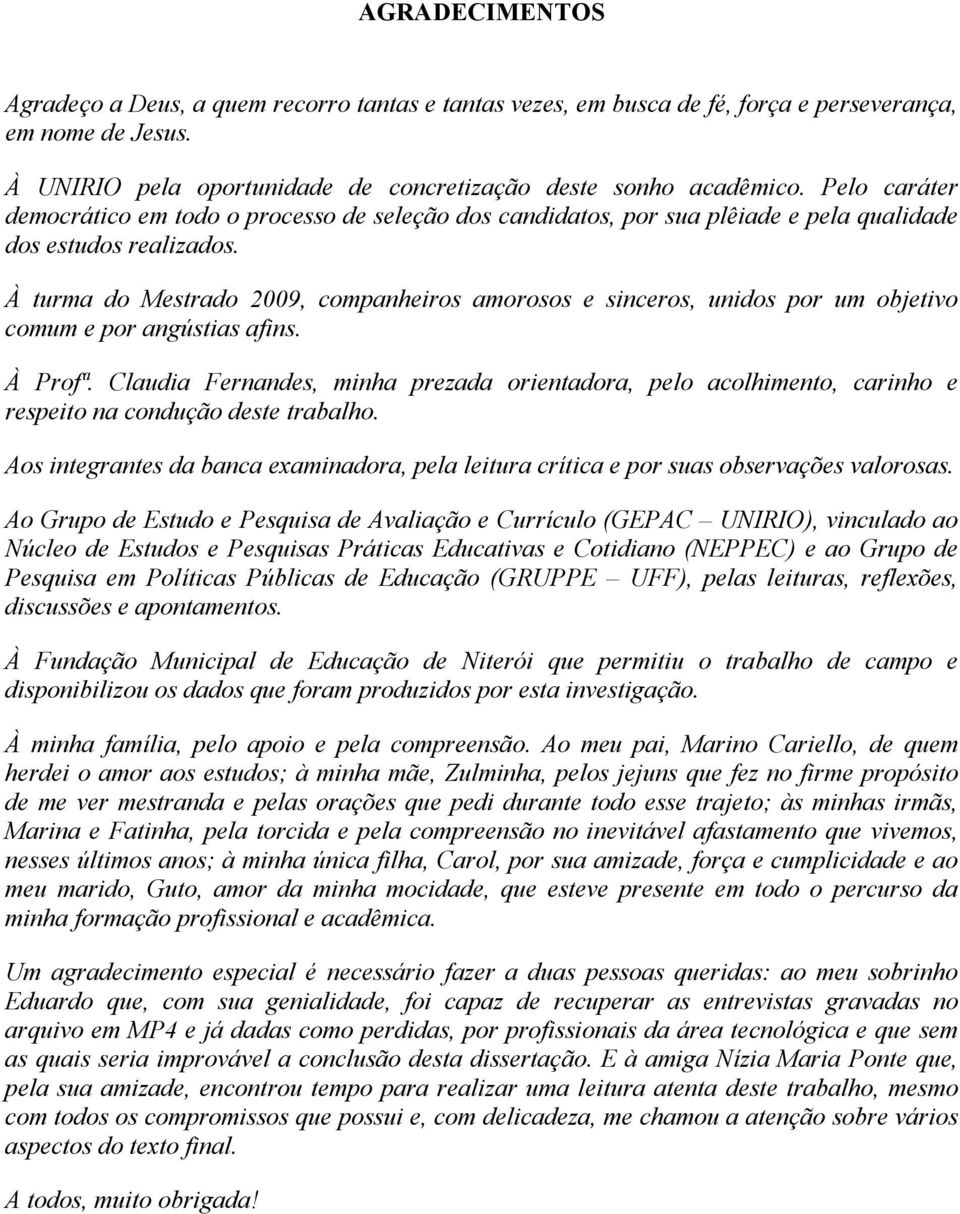 AGRADECIMENTOS

Agradeço a Deus, a quem recorro tantas e tantas vezes, em busca de fé, força e perseverança, em nome de Jesus.

À UNIRIO pela oportunidade de concretização deste sonho acadêmico. Pelo caráter democrático em todo o processo de seleção dos candidatos, por sua plêiade e pela qualidade dos estudos realizados.

À turma do Mestrado 2009, companheiros amorosos e sinceros, unidos por um objetivo comum e por angústias afins.

À Profª. Claudia Fernandes, minha prezada orientadora, pelo acolhimento, carinho e respeito na condução deste trabalho.

Aos integrantes da banca examinadora, pela leitura crítica e por suas observações valorosas.

Ao Grupo de Estudo e Pesquisa de Avaliação e Currículo (GEPAC – UNIRIO), vinculado ao Núcleo de Estudos e Pesquisas Práticas Educativas e Cotidiano (NEPPEC) e ao Grupo de Pesquisa em Políticas Públicas de Educação (GRUPPE – UFF), pelas leituras, reflexões, discussões e apontamentos.

À Fundação Municipal de Educação de Niterói que permitiu o trabalho de campo e disponibilizou os dados que foram produzidos por esta investigação.

À minha família, pelo apoio e pela compreensão. Ao meu pai, Marino Cariello, de quem herdei o amor aos estudos; à minha mãe, Zulminha, pelos jejuns que fez no firme propósito de me ver mestranda e pelas orações que pedi durante todo esse trajeto; às minhas irmãs, Marina e Fatinha, pela torcida e pela compreensão no inevitável afastamento que vivemos, nesses últimos anos; à minha única filha, Carol, por sua amizade, força e cumplicidade e ao meu marido, Guto, amor da minha mocidade, que esteve presente em todo o percurso da minha formação profissional e acadêmica.

Um agradecimento especial é necessário fazer a duas pessoas queridas: ao meu sobrinho Eduardo que, com sua genialidade, foi capaz de recuperar as entrevistas gravadas no arquivo em MP4 e já dadas como perdidas, por profissionais da área tecnológica e que sem as quais seria improvável a conclusão desta dissertação. E à amiga Nízia Maria Ponte que, pela sua amizade, encontrou tempo para realizar uma leitura atenta deste trabalho, mesmo com todos os compromissos que possui e, com delicadeza, me chamou a atenção sobre vários aspectos do texto final.

A todos, muito obrigada!